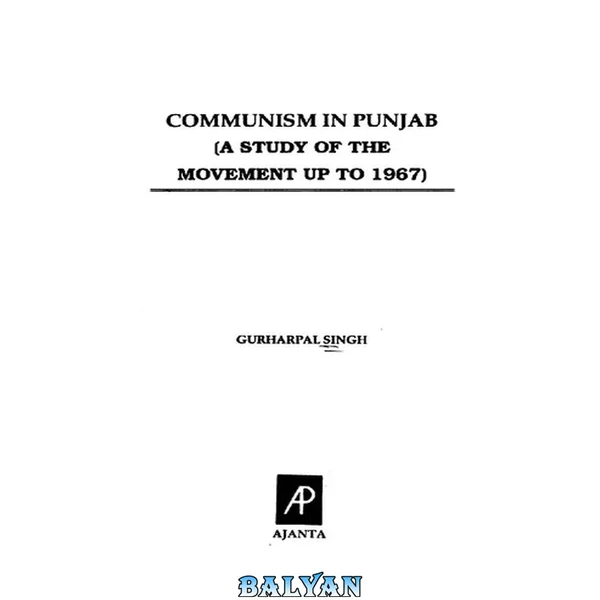 COMMUNISM IN PUNJAB
(A STUDY OF THE
MOVEMENT UP TO 1967)

GURHARPAL SINGH

AP
AJANTA

BALYAN